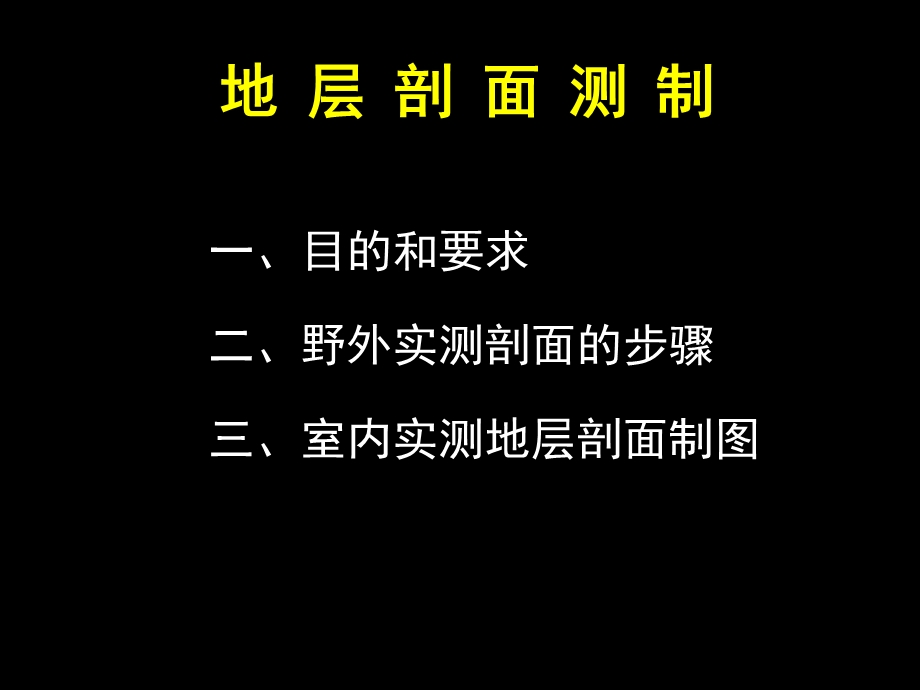 地 层 剖 面 测 制

一、目的和要求

二、野外实测剖面的步骤

三、室内实测地层剖面制图